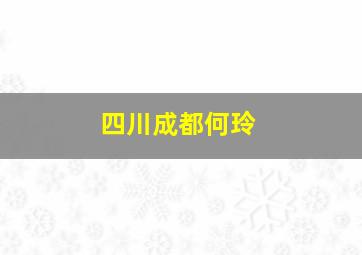 四川成都何玲